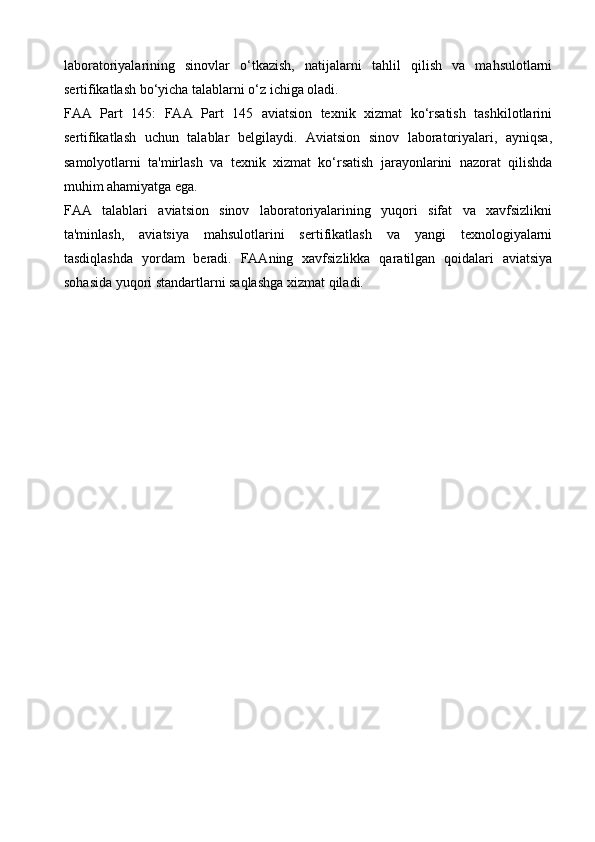 laboratoriyalarining sinovlar o‘tkazish, natijalarni tahlil qilish va mahsulotlarni sertifikatlash bo‘yicha talablarni o‘z ichiga oladi.

FAA Part 145: FAA Part 145 aviatsion texnik xizmat ko‘rsatish tashkilotlarini sertifikatlash uchun talablar belgilaydi. Aviatsion sinov laboratoriyalari, ayniqsa, samolyotlarni ta'mirlash va texnik xizmat ko‘rsatish jarayonlarini nazorat qilishda muhim ahamiyatga ega.

FAA talablari aviatsion sinov laboratoriyalarining yuqori sifat va xavfsizlikni ta'minlash, aviatsiya mahsulotlarini sertifikatlash va yangi texnologiyalarni tasdiqlashda yordam beradi. FAAning xavfsizlikka qaratilgan qoidalari aviatsiya sohasida yuqori standartlarni saqlashga xizmat qiladi.

Docx.uz Docx.uz Docx.uz Docx.uz Docx.uz Docx.uz Docx.uz Docx.uz Docx.uz Docx.uz Docx.uz Docx.uz